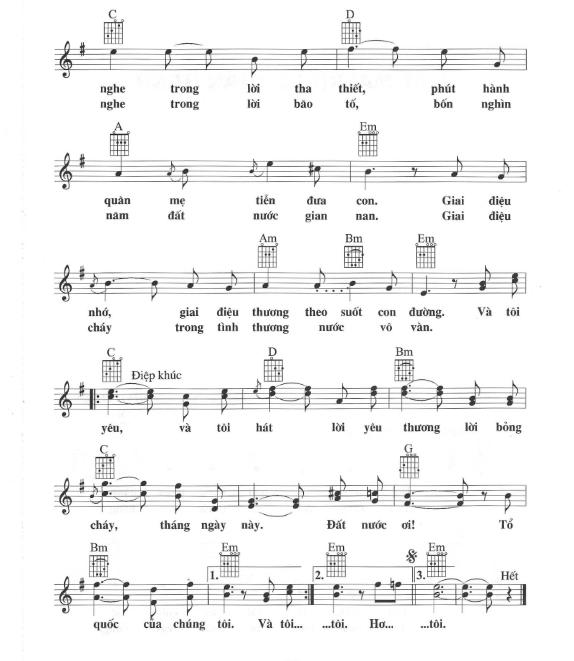 C D

nghe trong lời tha thiết, phút hành
nghe trong lời bão tố, bốn nghìn

A Em

quân mẹ tiễn đưa con. Giai điệu
năm đất nước gian nan. Giai điệu

Am Bm Em

nhớ, giai điệu thương theo suốt con đường. Và tôi
cháy trong tình thương nước vô vàn.

C D Bm

Điệp khúc

yêu, và tôi hát lời yêu thương lời bỏng

C G

cháy, tháng ngày này. Đất nước ơi! Tổ

Bm Em Em Em

1. 2. 3.

Hết

quốc của chúng tôi. Và tôi... ...tôi. Hơ... ...tôi.